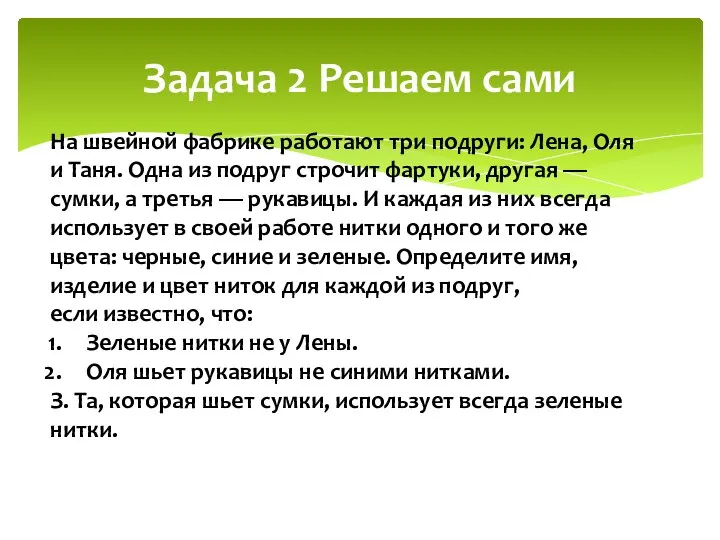 Задача 2 Решаем сами

На швейной фабрике работают три подруги: Лена, Оля и Таня. Одна из подруг строчит фартуки, другая — сумки, а третья — рукавицы. И каждая из них всегда использует в своей работе нитки одного и того же цвета: черные, синие и зеленые. Определите имя, изделие и цвет ниток для каждой из подруг, если известно, что:

1. Зеленые нитки не у Лены.
2. Оля шьет рукавицы не синими нитками.

3. Та, которая шьет сумки, использует всегда зеленые нитки.